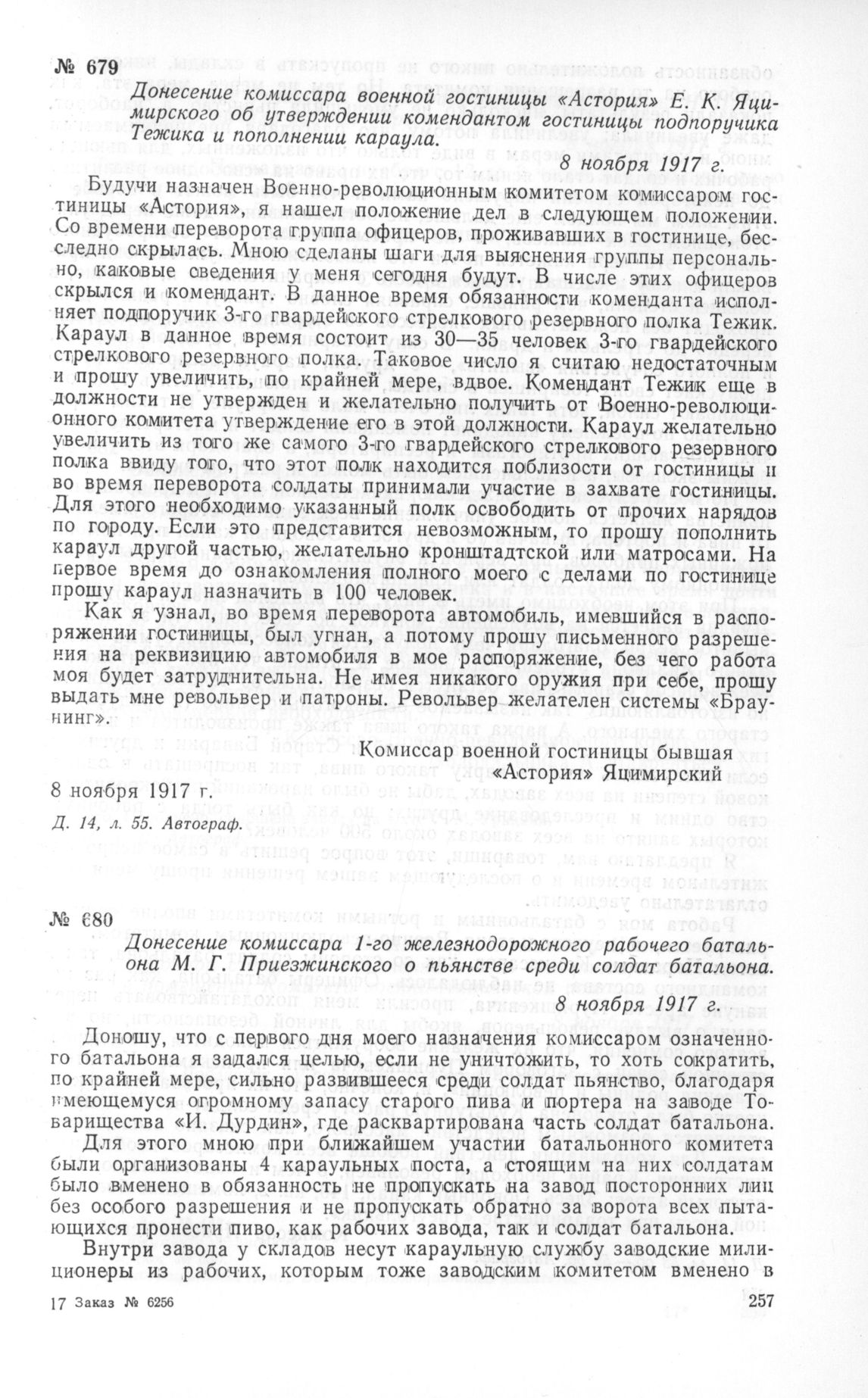 № 679

Донесение комиссара военной гостиницы «Астория» Е. К. Яцимирского об утверждении комендантом гостиницы подпоручика Тежика и пополнении караула.

8 ноября 1917 г.

Будучи назначен Военно-революционным комитетом комиссаром гостиницы «Астория», я нашел положение дел в следующем положении. Со времени переворота группа офицеров, проживавших в гостинице, бесследно скрылась. Мною сделаны шаги для выяснения группы персонально, каковые сведения у меня сегодня будут. В числе этих офицеров скрылся и комендант. В данное время обязанности коменданта исполняет подпоручик 3-го гвардейского стрелкового резервного полка Тежик. Караул в данное время состоит из 30—35 человек 3-го гвардейского стрелкового резервного полка. Таковое число я считаю недостаточным и прошу увеличить, по крайней мере, вдвое. Комендант Тежик еще в должности не утвержден и желательно получить от Военно-революционного комитета утверждение его в этой должности. Караул желательно увеличить из того же самого 3-го гвардейского стрелкового резервного полка ввиду того, что этот полк находится поблизости от гостиницы и во время переворота солдаты принимали участие в захвате гостиницы. Для этого необходимо указанный полк освободить от прочих нарядов по городу. Если это представится невозможным, то прошу пополнить караул другой частью, желательно кронштадтской или матросами. На первое время до ознакомления полного моего с делами по гостинице прошу караул назначить в 100 человек.

Как я узнал, во время переворота автомобиль, имевшийся в распоряжении гостиницы, был угнан, а потому прошу письменного разрешения на реквизицию автомобиля в мое распоряжение, без чего работа моя будет затруднительна. Не имея никакого оружия при себе, прошу выдать мне револьвер и патроны. Револьвер желателен системы «Браунинг».

Комиссар военной гостиницы бывшая «Астория» Яцимирский

8 ноября 1917 г.

Д. 14, л. 55. Автограф.

№ 680

Донесение комиссара 1-го железнодорожного рабочего батальона М. Г. Приезжинского о пьянстве среди солдат батальона.

8 ноября 1917 г.

Доношу, что с первого дня моего назначения комиссаром означенного батальона я задался целью, если не уничтожить, то хоть сократить, по крайней мере, сильно развившееся среди солдат пьянство, благодаря имеющемуся огромному запасу старого пива и портера на заводе Товарищества «И. Дурдин», где расквартирована часть солдат батальона. Для этого мною при ближайшем участии батальонного комитета были организованы 4 караульных поста, а стоящим на них солдатам было вменено в обязанность не пропускать на завод посторонних лиц без особого разрешения и не пропускать обратно за ворота всех пытающихся пронести пиво, как рабочих завода, так и солдат батальона.

Внутри завода у складов несут караульную службу заводские милиционеры из рабочих, которым тоже заводским комитетом вменено в

17 Заказ № 6256

257